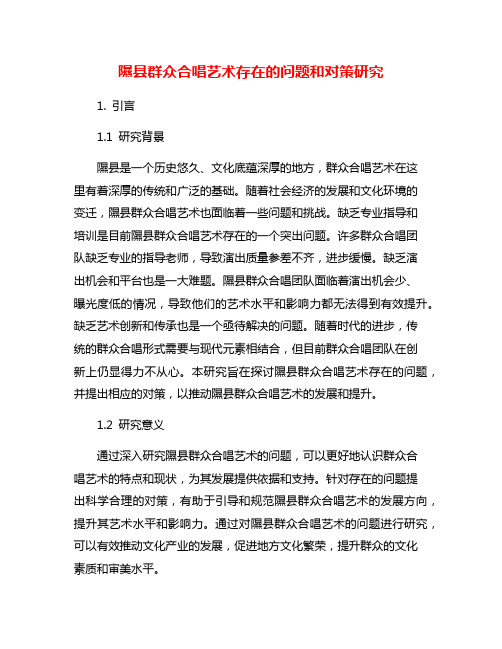 隰县群众合唱艺术存在的问题和对策研究

1. 引言

1.1 研究背景

隰县是一个历史悠久、文化底蕴深厚的地方，群众合唱艺术在这里有着深厚的传统和广泛的基础。随着社会经济的发展和文化环境的变迁，隰县群众合唱艺术也面临着一些问题和挑战。缺乏专业指导和培训是目前隰县群众合唱艺术存在的一个突出问题。许多群众合唱团队缺乏专业的指导老师，导致演出质量参差不齐，进步缓慢。缺乏演出机会和平台也是一大难题。隰县群众合唱团队面临着演出机会少、曝光度低的情况，导致他们的艺术水平和影响力都无法得到有效提升。缺乏艺术创新和传承也是一个亟待解决的问题。随着时代的进步，传统的群众合唱形式需要与现代元素相结合，但目前群众合唱团队在创新上仍显得力不从心。本研究旨在探讨隰县群众合唱艺术存在的问题，并提出相应的对策，以推动隰县群众合唱艺术的发展和提升。

1.2 研究意义

通过深入研究隰县群众合唱艺术的问题，可以更好地认识群众合唱艺术的特点和现状，为其发展提供依据和支持。针对存在的问题提出科学合理的对策，有助于引导和规范隰县群众合唱艺术的发展方向，提升其艺术水平和影响力。通过对隰县群众合唱艺术的问题进行研究，可以有效推动文化产业的发展，促进地方文化繁荣，提升群众的文化素质和审美水平。